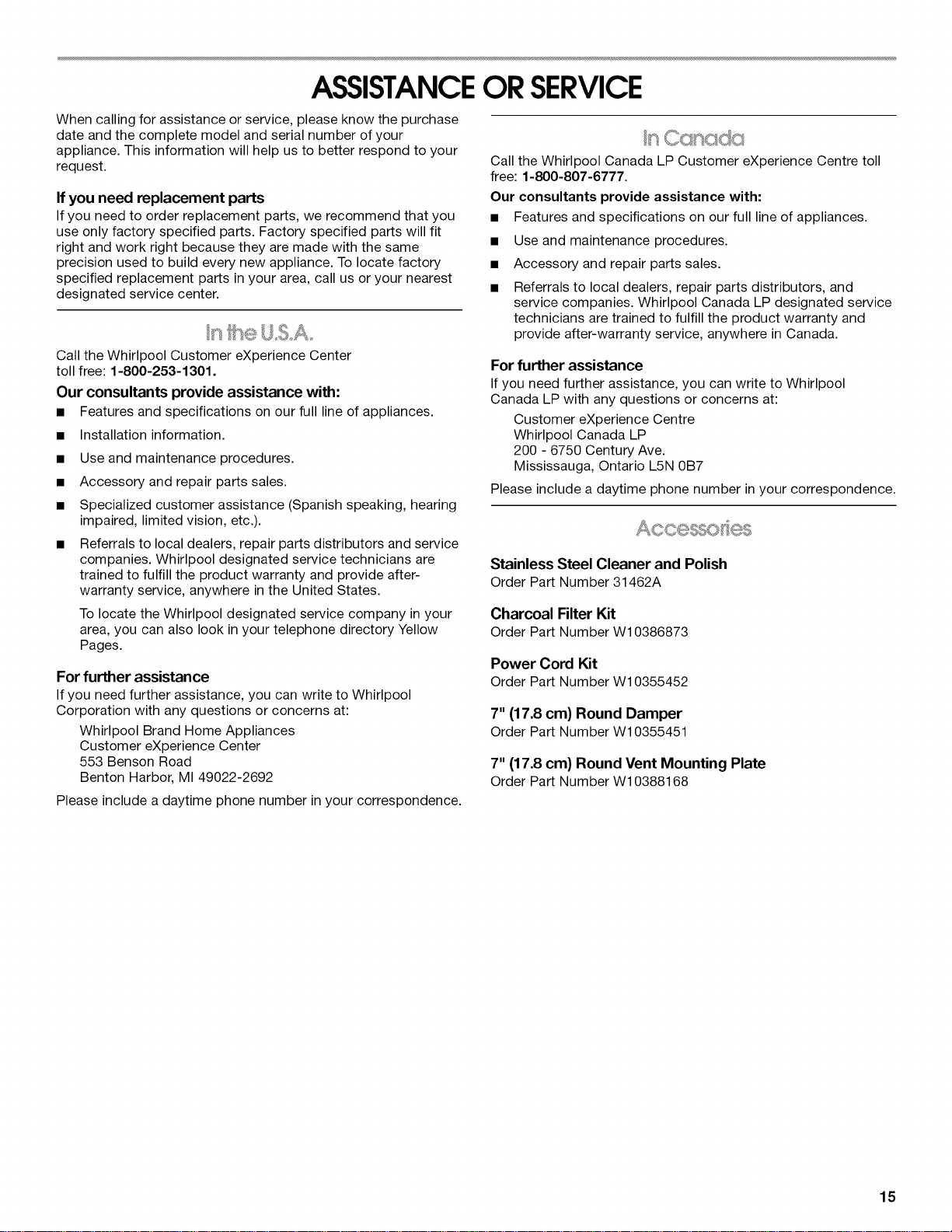 ASSISTANCE OR SERVICE

When calling for assistance or service, please know the purchase date and the complete model and serial number of your appliance. This information will help us to better respond to your request.

If you need replacement parts

If you need to order replacement parts, we recommend that you use only factory specified parts. Factory specified parts will fit right and work right because they are made with the same precision used to build every new appliance. To locate factory specified replacement parts in your area, call us or your nearest designated service center.

In the U.S.A.

Call the Whirlpool Customer eXperience Center toll free: 1-800-253-1301.

Our consultants provide assistance with:

■ Features and specifications on our full line of appliances.

■ Installation information.

■ Use and maintenance procedures.

■ Accessory and repair parts sales.

■ Specialized customer assistance (Spanish speaking, hearing impaired, limited vision, etc.).

■ Referrals to local dealers, repair parts distributors and service companies. Whirlpool designated service technicians are trained to fulfill the product warranty and provide after-warranty service, anywhere in the United States.

To locate the Whirlpool designated service company in your area, you can also look in your telephone directory Yellow Pages.

For further assistance

If you need further assistance, you can write to Whirlpool Corporation with any questions or concerns at:

Whirlpool Brand Home Appliances
Customer eXperience Center
553 Benson Road
Benton Harbor, MI 49022-2692

Please include a daytime phone number in your correspondence.

In Canada

Call the Whirlpool Canada LP Customer eXperience Centre toll free: 1-800-807-6777.

Our consultants provide assistance with:

■ Features and specifications on our full line of appliances.

■ Use and maintenance procedures.

■ Accessory and repair parts sales.

■ Referrals to local dealers, repair parts distributors, and service companies. Whirlpool Canada LP designated service technicians are trained to fulfill the product warranty and provide after-warranty service, anywhere in Canada.

For further assistance

If you need further assistance, you can write to Whirlpool Canada LP with any questions or concerns at:

Customer eXperience Centre
Whirlpool Canada LP
200 - 6750 Century Ave.
Mississauga, Ontario L5N 0B7

Please include a daytime phone number in your correspondence.

Accessories

Stainless Steel Cleaner and Polish
Order Part Number 31462A

Charcoal Filter Kit
Order Part Number W10386873

Power Cord Kit
Order Part Number W10355452

7" (17.8 cm) Round Damper
Order Part Number W10355451

7" (17.8 cm) Round Vent Mounting Plate
Order Part Number W10388168

15